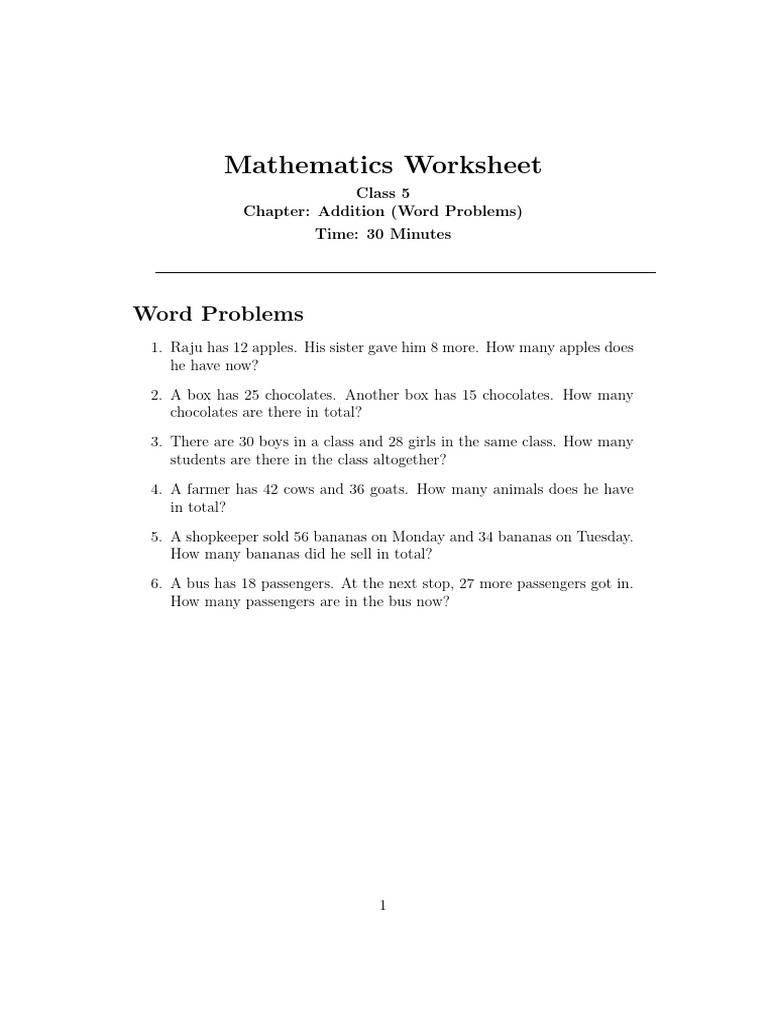 Mathematics Worksheet

Class 5
Chapter: Addition (Word Problems)
Time: 30 Minutes

Word Problems

1. Raju has 12 apples. His sister gave him 8 more. How many apples does he have now?

2. A box has 25 chocolates. Another box has 15 chocolates. How many chocolates are there in total?

3. There are 30 boys in a class and 28 girls in the same class. How many students are there in the class altogether?

4. A farmer has 42 cows and 36 goats. How many animals does he have in total?

5. A shopkeeper sold 56 bananas on Monday and 34 bananas on Tuesday. How many bananas did he sell in total?

6. A bus has 18 passengers. At the next stop, 27 more passengers got in. How many passengers are in the bus now?

1